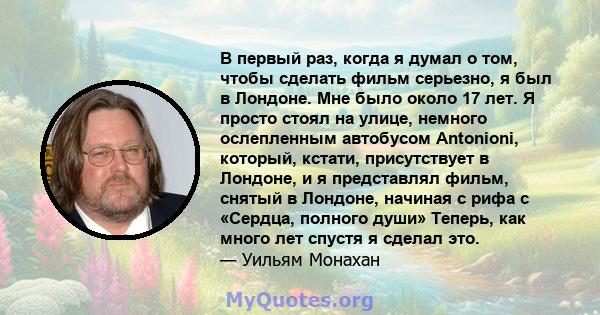 В первый раз, когда я думал о том, чтобы сделать фильм серьезно, я был в Лондоне. Мне было около 17 лет. Я просто стоял на улице, немного ослепленным автобусом Antonioni, который, кстати, присутствует в Лондоне, и я представлял фильм, снятый в Лондоне, начиная с рифа с «Сердца, полного души» Теперь, как много лет спустя я сделал это.
— Уильям Монахан

MyQuotes.org